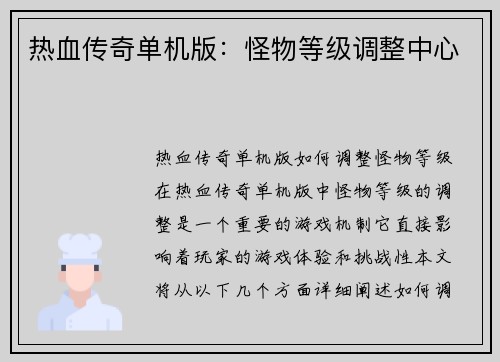 热血传奇单机版：怪物等级调整中心

热血传奇单机版如何调整怪物等级在热血传奇单机版中怪物等级的调整是一个重要的游戏机制它直接影响着玩家的游戏体验和挑战性本文将从以下几个方面详细阐述如何调